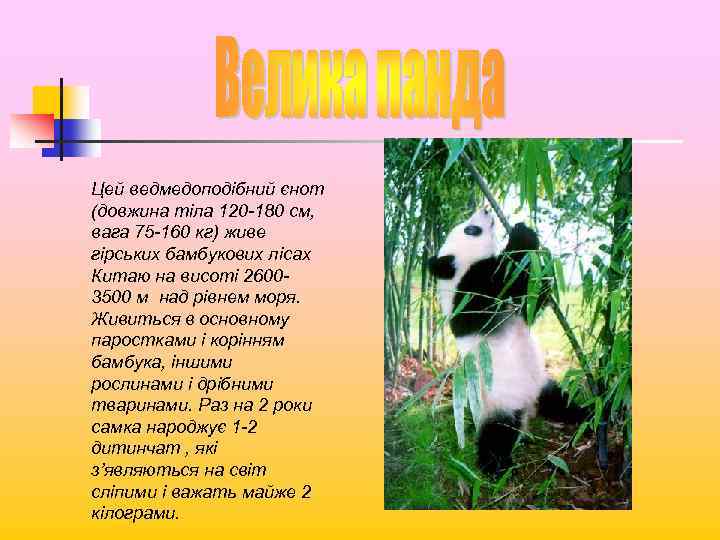 Велика панда

Цей ведмедоподібний єнот (довжина тіла 120-180 см, вага 75-160 кг) живе гірських бамбукових лісах Китаю на висоті 2600-3500 м над рівнем моря. Живиться в основному паростками і корінням бамбука, іншими рослинами і дрібними тваринами. Раз на 2 роки самка народжує 1-2 дитинчат , які з'являються на світ сліпими і важать майже 2 кілограми.